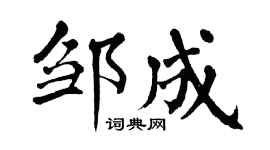 邹成
词典网